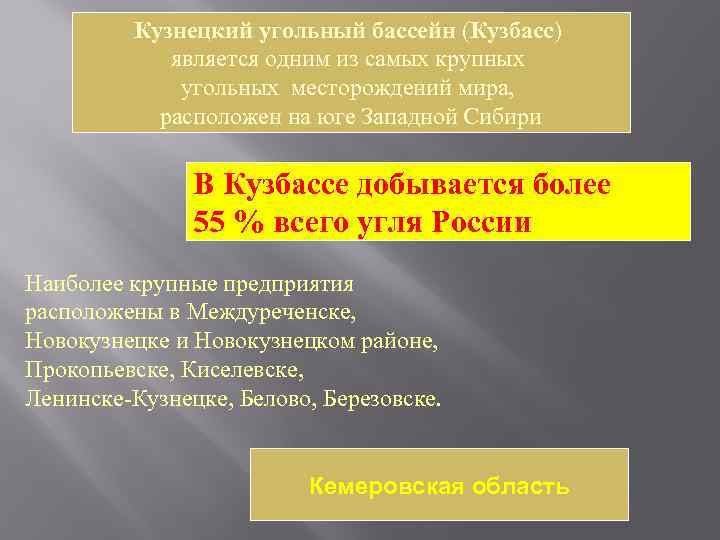 Кузнецкий угольный бассейн (Кузбасс) является одним из самых крупных угольных месторождений мира, расположен на юге Западной Сибири

В Кузбассе добывается более 55 % всего угля России

Наиболее крупные предприятия расположены в Междуреченске, Новокузнецке и Новокузнецком районе, Прокопьевске, Киселевске, Ленинске-Кузнецке, Белово, Березовске.

Кемеровская область